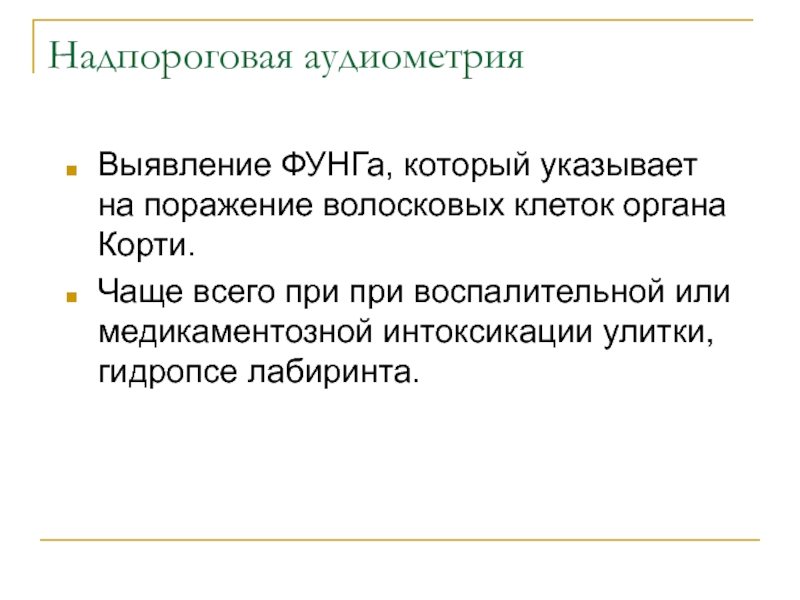 Надпороговая аудиометрия

Выявление ФУНГа, который указывает на поражение волосковых клеток органа Корти.

Чаще всего при при воспалительной или медикаментозной интоксикации улитки, гидропсе лабиринта.